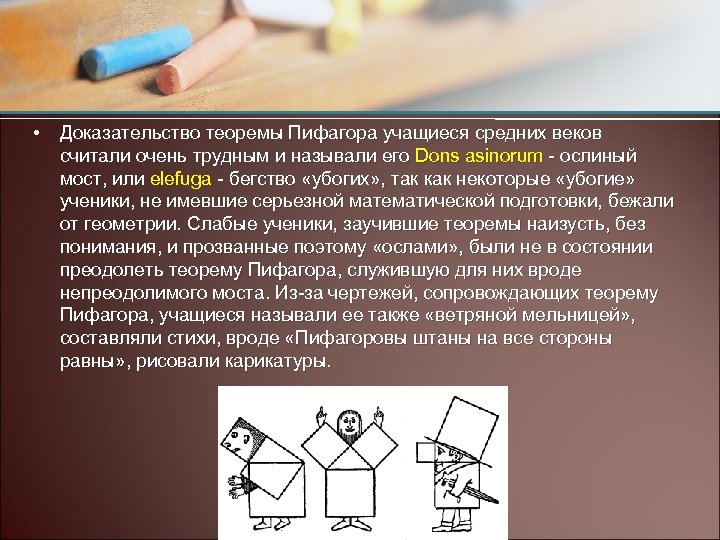 • Доказательство теоремы Пифагора учащиеся средних веков считали очень трудным и называли его Dons asinorum - ослиный мост, или elefuga - бегство «убогих», так как некоторые «убогие» ученики, не имевшие серьезной математической подготовки, бежали от геометрии. Слабые ученики, заучившие теоремы наизусть, без понимания, и прозванные поэтому «ослами», были не в состоянии преодолеть теорему Пифагора, служившую для них вроде непреодолимого моста. Из-за чертежей, сопровождающих теорему Пифагора, учащиеся называли ее также «ветряной мельницей», составляли стихи, вроде «Пифагоровы штаны на все стороны равны», рисовали карикатуры.